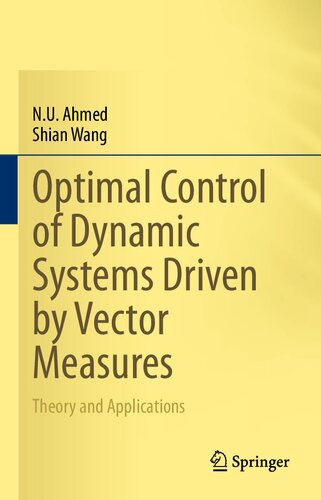 N.U. Ahmed
Shian Wang

Optimal Control of Dynamic Systems Driven by Vector Measures

Theory and Applications

Springer